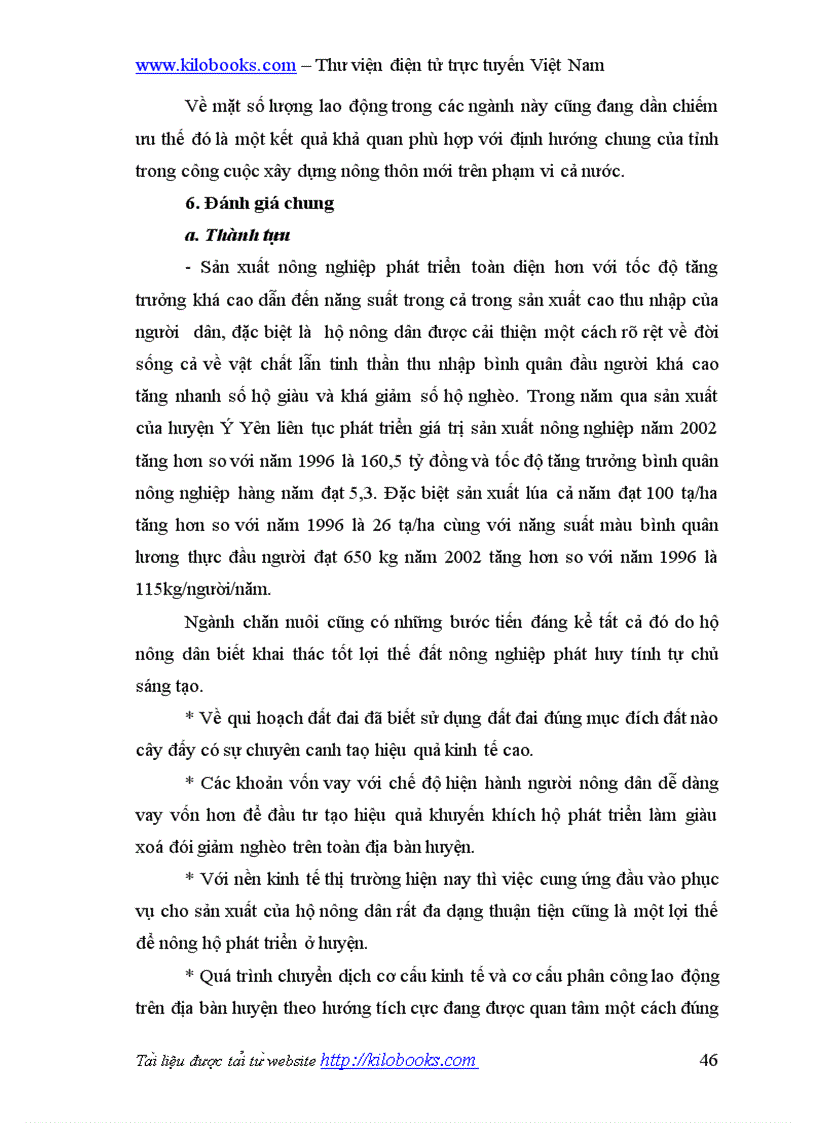 www.kilobooks.com – Thư viện điện tử trực tuyến Việt Nam

Về mặt số lượng lao động trong các ngành này cũng đang dần chiếm ưu thế đó là một kết quả khả quan phù hợp với định hướng chung của tỉnh trong công cuộc xây dựng nông thôn mới trên phạm vi cả nước.

6. Đánh giá chung

a. Thành tựu

- Sản xuất nông nghiệp phát triển toàn diện hơn với tốc độ tăng trưởng khá cao dẫn đến năng suất trong cả trong sản xuất cao thu nhập của người dân, đặc biệt là hộ nông dân được cải thiện một cách rõ rệt về đời sống cả về vật chất lẫn tinh thần thu nhập bình quân đầu người khá cao tăng nhanh số hộ giàu và khá giảm số hộ nghèo. Trong năm qua sản xuất của huyện Ý Yên liên tục phát triển giá trị sản xuất nông nghiệp năm 2002 tăng hơn so với năm 1996 là 160,5 tỷ đồng và tốc độ tăng trưởng bình quân nông nghiệp hàng năm đạt 5,3. Đặc biệt sản xuất lúa cả năm đạt 100 tạ/ha tăng hơn so với năm 1996 là 26 tạ/ha cùng với năng suất màu bình quân lương thực đầu người đạt 650 kg năm 2002 tăng hơn so với năm 1996 là 115kg/người/năm.

Ngành chăn nuôi cũng có những bước tiến đáng kể tất cả đó do hộ nông dân biết khai thác tốt lợi thế đất nông nghiệp phát huy tính tự chủ sáng tạo.

* Về qui hoạch đất đai đã biết sử dụng đất đai đúng mục đích đất nào cây đấy có sự chuyên canh tạo hiệu quả kinh tế cao.

* Các khoản vốn vay với chế độ hiện hành người nông dân dễ dàng vay vốn hơn để đầu tư tạo hiệu quả khuyến khích hộ phát triển làm giàu xoá đói giảm nghèo trên toàn địa bàn huyện.

* Với nền kinh tế thị trường hiện nay thì việc cung ứng đầu vào phục vụ cho sản xuất của hộ nông dân rất đa dạng thuận tiện cũng là một lợi thế để nông hộ phát triển ở huyện.

* Quá trình chuyển dịch cơ cấu kinh tế và cơ cấu phân công lao động trên địa bàn huyện theo hướng tích cực đang được quan tâm một cách đúng

Tài liệu được tải từ website http://kilobooks.com 46